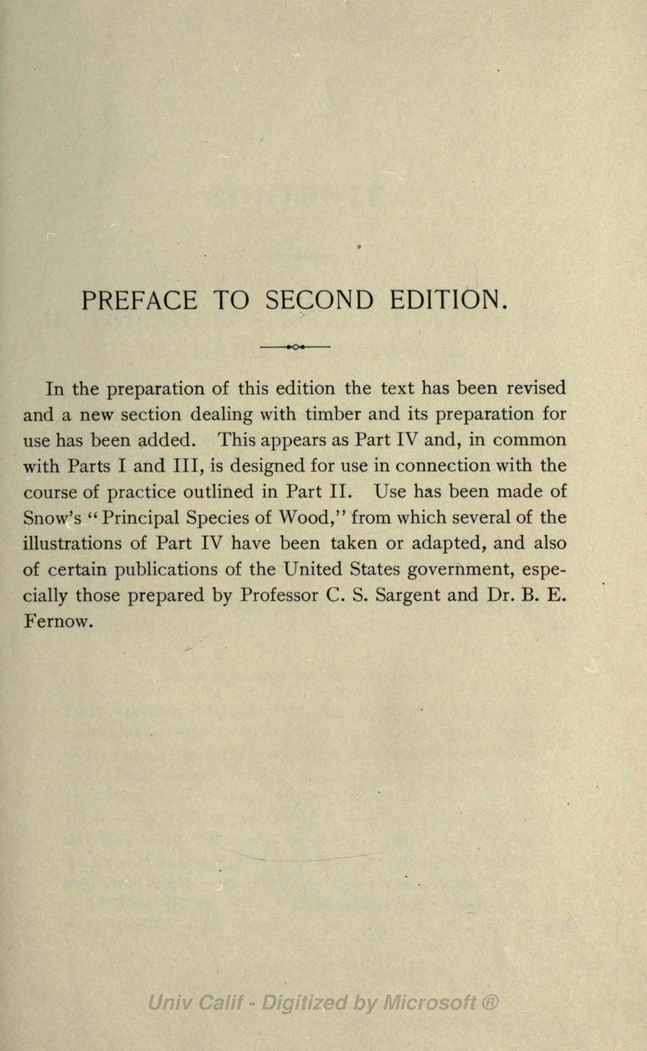 PREFACE TO SECOND EDITION.

In the preparation of this edition the text has been revised and a new section dealing with timber and its preparation for use has been added. This appears as Part IV and, in common with Parts I and III, is designed for use in connection with the course of practice outlined in Part II. Use has been made of Snow's "Principal Species of Wood," from which several of the illustrations of Part IV have been taken or adapted, and also of certain publications of the United States government, especially those prepared by Professor C. S. Sargent and Dr. B. E. Fernow.

Univ Calif - Digitized by Microsoft ®